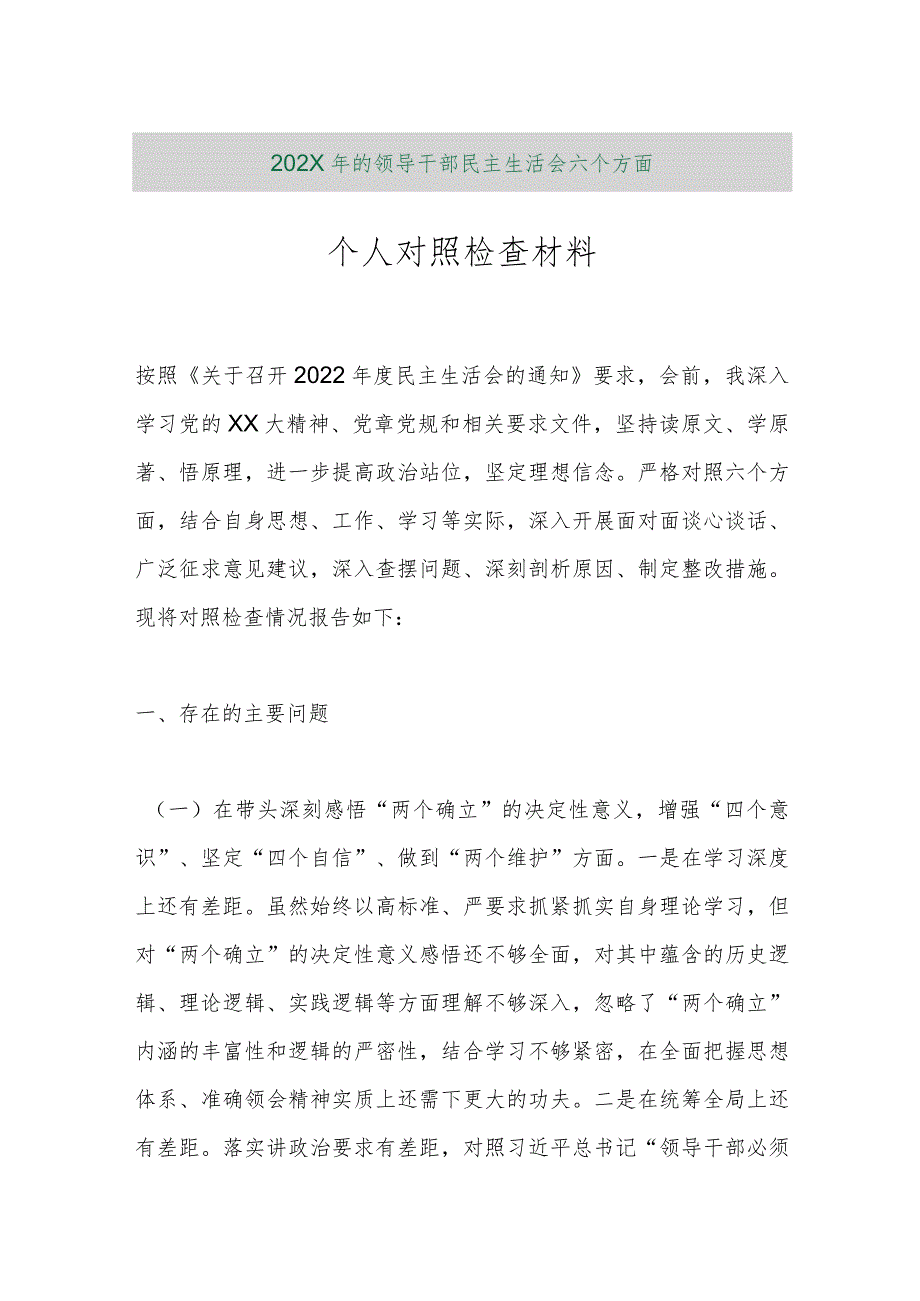 202X年的领导干部民主生活会六个方面

个人对照检查材料

按照《关于召开2022年度民主生活会的通知》要求，会前，我深入学习党的XX大精神、党章党规和相关要求文件，坚持读原文、学原著、悟原理，进一步提高政治站位，坚定理想信念。严格对照六个方面，结合自身思想、工作、学习等实际，深入开展面对面谈心谈话、广泛征求意见建议，深入查摆问题、深刻剖析原因、制定整改措施。现将对照检查情况报告如下：

一、存在的主要问题

（一）在带头深刻感悟“两个确立”的决定性意义，增强“四个意识”、坚定“四个自信”、做到“两个维护”方面。一是在学习深度上还有差距。虽然始终以高标准、严要求抓紧抓实自身理论学习，但对“两个确立”的决定性意义感悟还不够全面，对其中蕴含的历史逻辑、理论逻辑、实践逻辑等方面理解不够深入，忽略了“两个确立”内涵的丰富性和逻辑的严密性，结合学习不够紧密，在全面把握思想体系、准确领会精神实质上还需下更大的功夫。二是在统筹全局上还有差距。落实讲政治要求有差距，对照习近平总书记“领导干部必须